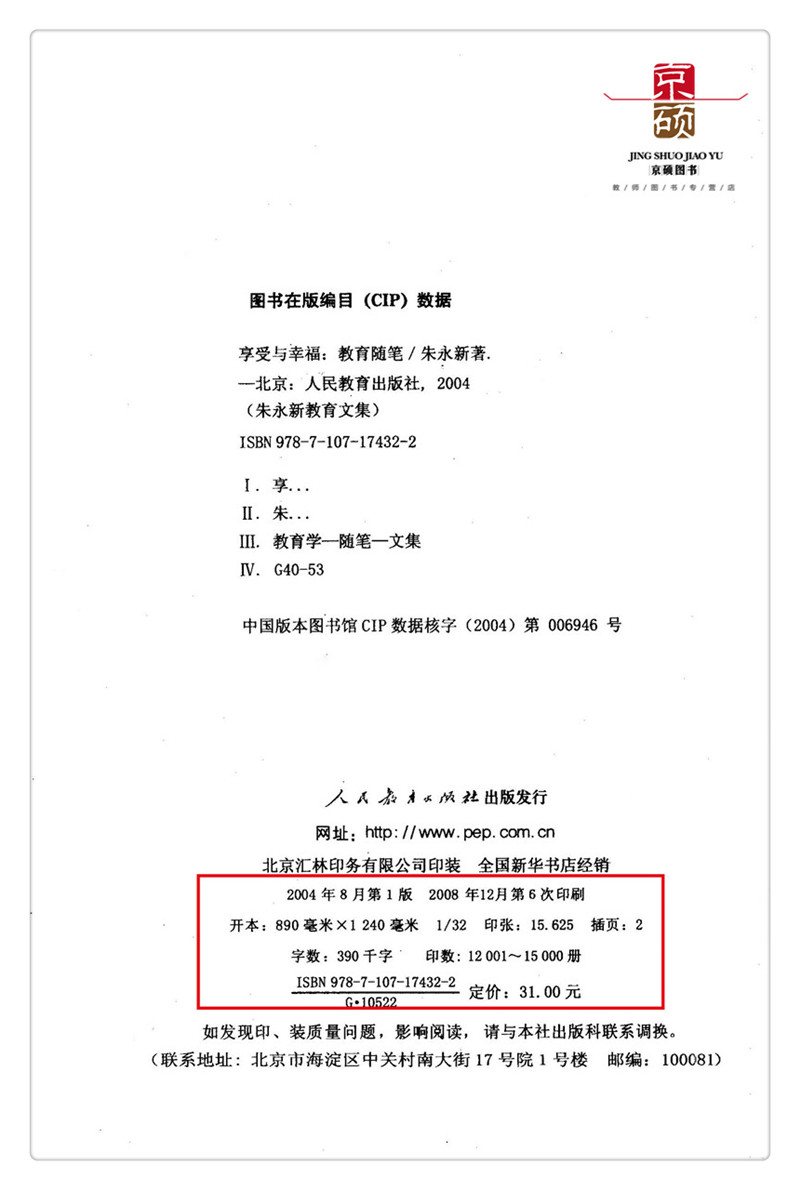 京硕
JING SHUO JIAO YU
京硕图书
教师图书专营店

图书在版编目（CIP）数据

享受与幸福：教育随笔 / 朱永新著.
—北京：人民教育出版社，2004
（朱永新教育文集）
ISBN 978-7-107-17432-2

Ⅰ. 享...
Ⅱ. 朱...
Ⅲ. 教育学—随笔—文集
Ⅳ. G40-53

中国版本图书馆 CIP 数据核字（2004）第 006946 号

人民教育出版社出版发行
网址：http://www.pep.com.cn
北京汇林印务有限公司印装 全国新华书店经销
2004 年 8 月第 1 版 2008 年12月第 6 次印刷
开本：890 毫米×1 240 毫米 1/32 印张：15.625 插页：2
字数：390 千字 印数：12 001～15 000 册
$\frac{\text{ISBN 978-7-107-17432-2}}{\text{G·10522}}$ 定价：31.00 元

如发现印、装质量问题，影响阅读，请与本社出版科联系调换。
（联系地址：北京市海淀区中关村南大街 17 号院 1 号楼 邮编：100081）